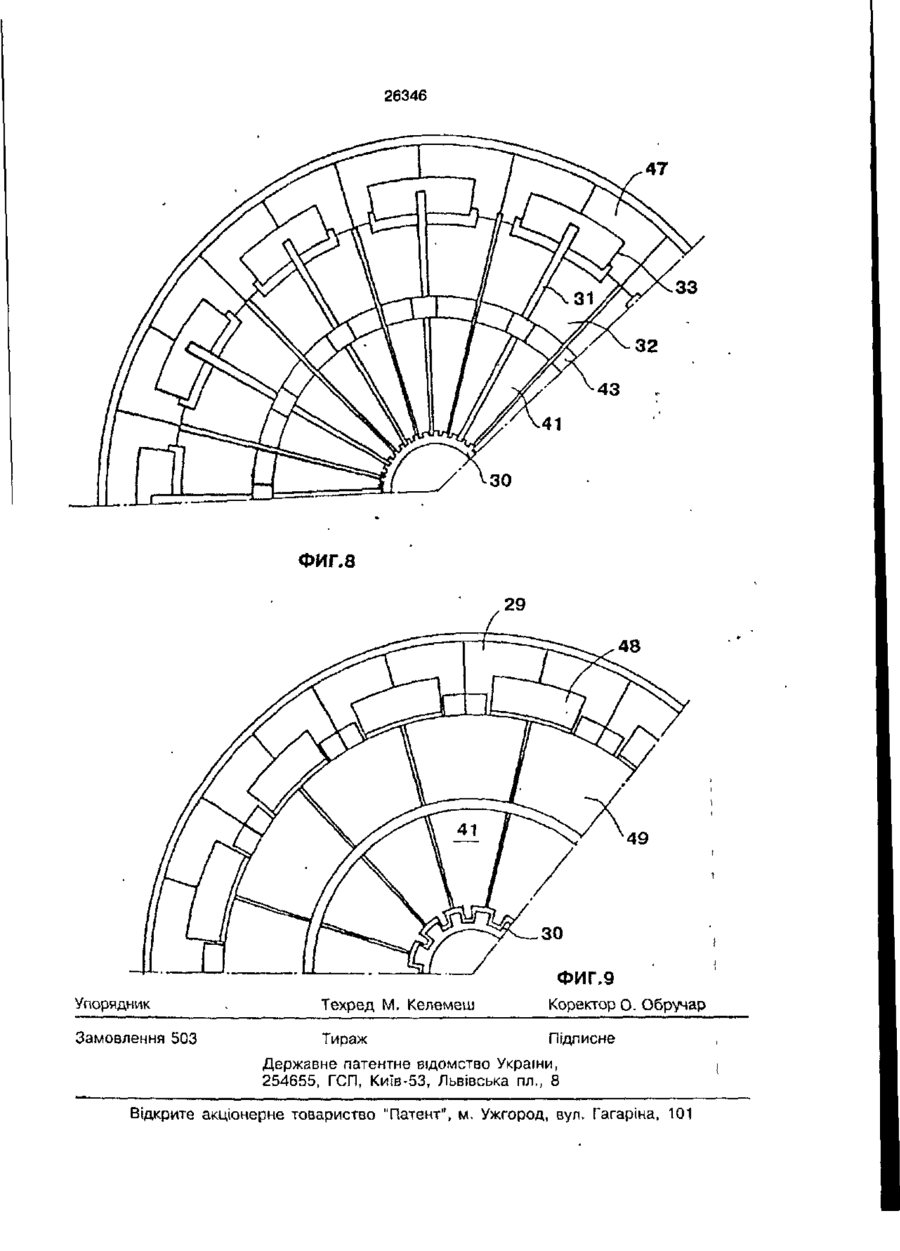 26346

47
33
31
32
43
41
30

ФИГ.8

29
48
41
49
30

ФИГ.9

Упорядник

Техред М. Келемеш

Коректор О. Обручар

Замовлення 503

Тираж

Підписне

Державне патентне відомство України, 254655, ГСП, Київ-53, Львівська пл., 8

Відкрите акціонерне товариство "Патент", м. Ужгород, вул. Гагаріна, 101